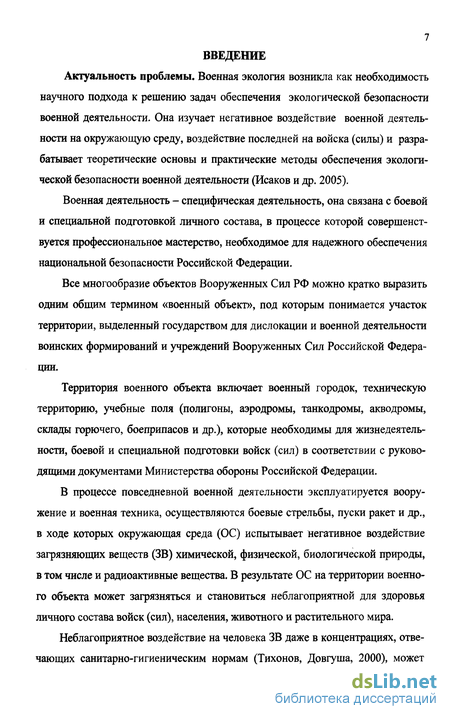 7

ВВЕДЕНИЕ

Актуальность проблемы. Военная экология возникла как необходимость научного подхода к решению задач обеспечения экологической безопасности военной деятельности. Она изучает негативное воздействие военной деятельности на окружающую среду, воздействие последней на войска (силы) и разрабатывает теоретические основы и практические методы обеспечения экологической безопасности военной деятельности (Исаков и др. 2005).

Военная деятельность – специфическая деятельность, она связана с боевой и специальной подготовкой личного состава, в процессе которой совершенствуется профессиональное мастерство, необходимое для надежного обеспечения национальной безопасности Российской Федерации.

Все многообразие объектов Вооруженных Сил РФ можно кратко выразить одним общим термином «военный объект», под которым понимается участок территории, выделенный государством для дислокации и военной деятельности воинских формирований и учреждений Вооруженных Сил Российской Федерации.

Территория военного объекта включает военный городок, техническую территорию, учебные поля (полигоны, аэродромы, танкодромы, акводромы, склады горючего, боеприпасов и др.), которые необходимы для жизнедеятельности, боевой и специальной подготовки войск (сил) в соответствии с руководящими документами Министерства обороны Российской Федерации.

В процессе повседневной военной деятельности эксплуатируется вооружение и военная техника, осуществляются боевые стрельбы, пуски ракет и др., в ходе которых окружающая среда (ОС) испытывает негативное воздействие загрязняющих веществ (ЗВ) химической, физической, биологической природы, в том числе и радиоактивные вещества. В результате ОС на территории военного объекта может загрязняться и становиться неблагоприятной для здоровья личного состава войск (сил), населения, животного и растительного мира.

Неблагоприятное воздействие на человека ЗВ даже в концентрациях, отвечающих санитарно-гигиеническим нормам (Тихонов, Довгуша, 2000), может

dsLib.net
библиотека диссертаций